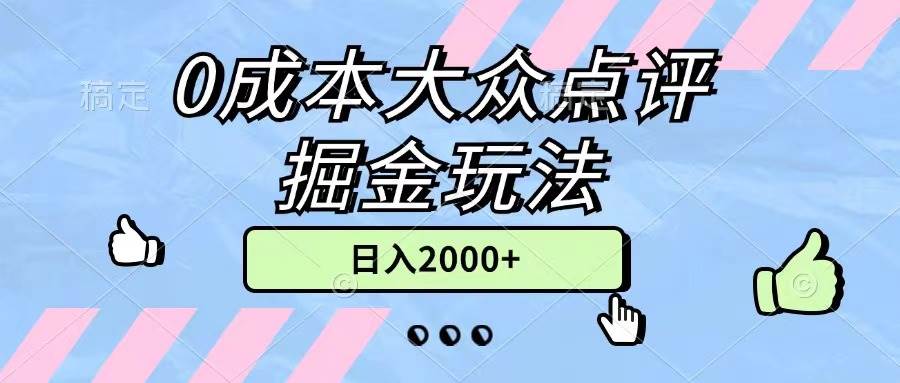 稿定

0成本大众点评
掘金玩法

日入2000+